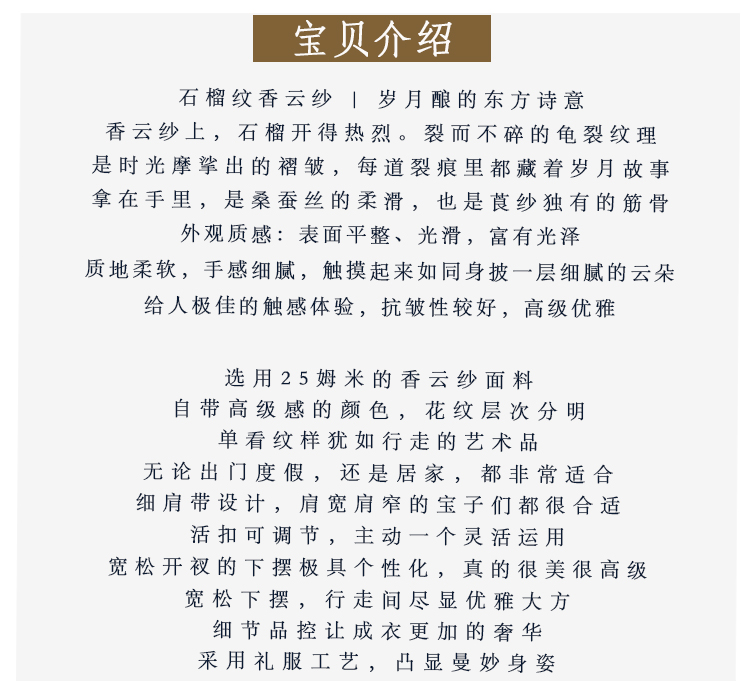 宝贝介绍

石榴纹香云纱 | 岁月酿的东方诗意
香云纱上，石榴开得热烈。裂而不碎的龟裂纹理
是时光摩挲出的褶皱，每道裂痕里都藏着岁月故事
拿在手里，是桑蚕丝的柔滑，也是莨纱独有的筋骨
外观质感：表面平整、光滑，富有光泽
质地柔软，手感细腻，触摸起来如同身披一层细腻的云朵
给人极佳的触感体验，抗皱性较好，高级优雅

选用25姆米的香云纱面料
自带高级感的颜色，花纹层次分明
单看纹样犹如行走的艺术品
无论出门度假，还是居家，都非常适合
细肩带设计，肩宽肩窄的宝子们都很合适
活扣可调节，主动一个灵活运用
宽松开衩的下摆极具个性化，真的很美很高级
宽松下摆，行走间尽显优雅大方
细节品控让成衣更加的奢华
采用礼服工艺，凸显曼妙身姿